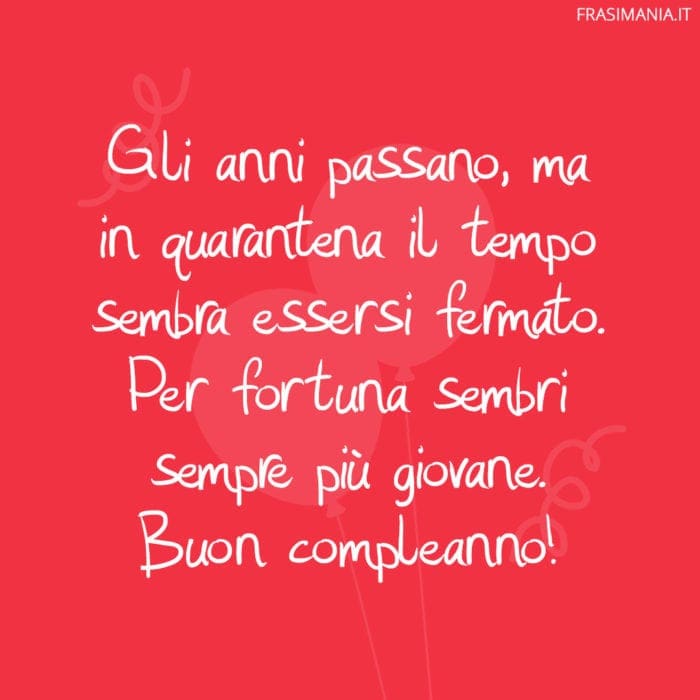 FRASIMANIA.IT

Gli anni passano, ma in quarantena il tempo sembra essersi fermato. Per fortuna sembri sempre più giovane. Buon compleanno!